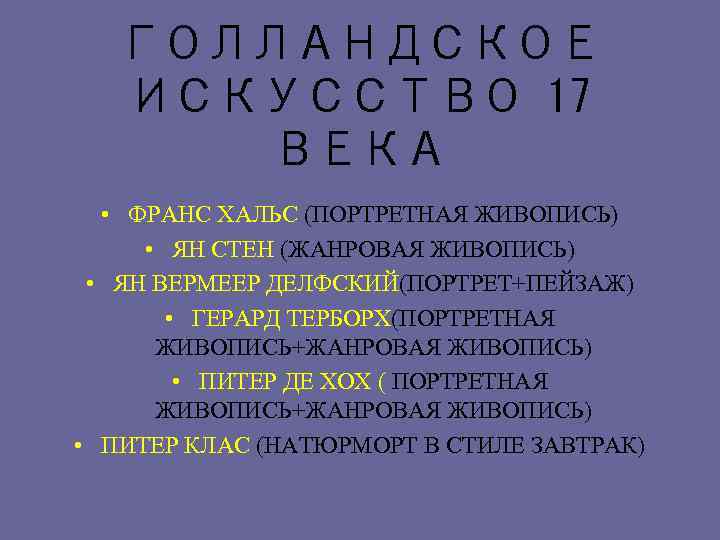 ГОЛЛАНДСКОЕ ИСКУССТВО 17 ВЕКА

• ФРАНС ХАЛЬС (ПОРТРЕТНАЯ ЖИВОПИСЬ)
• ЯН СТЕН (ЖАНРОВАЯ ЖИВОПИСЬ)
• ЯН ВЕРМЕЕР ДЕЛФСКИЙ(ПОРТРЕТ+ПЕЙЗАЖ)
• ГЕРАРД ТЕРБОРХ(ПОРТРЕТНАЯ ЖИВОПИСЬ+ЖАНРОВАЯ ЖИВОПИСЬ)
• ПИТЕР ДЕ ХОХ ( ПОРТРЕТНАЯ ЖИВОПИСЬ+ЖАНРОВАЯ ЖИВОПИСЬ)
• ПИТЕР КЛАС (НАТЮРМОРТ В СТИЛЕ ЗАВТРАК)